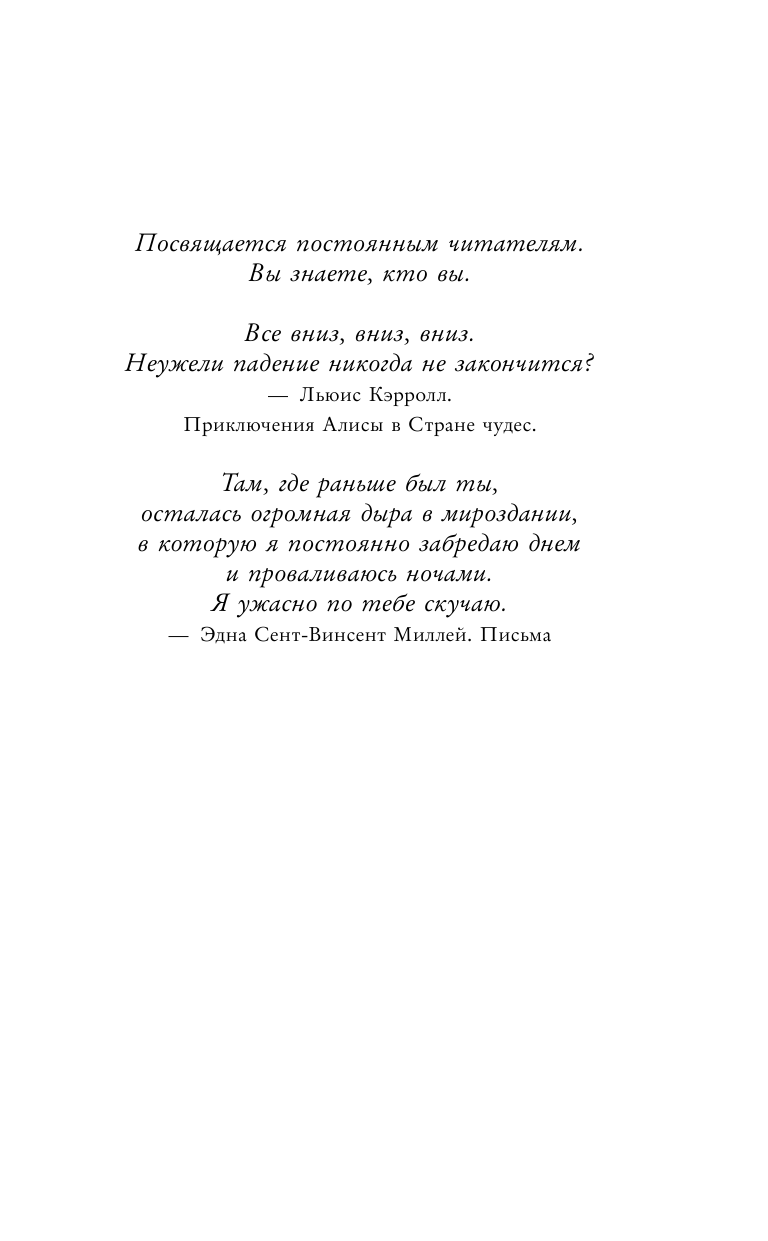 Посвящается постоянным читателям.
Вы знаете, кто вы.

Все вниз, вниз, вниз.
Неужели падение никогда не закончится?
— Льюис Кэрролл.
Приключения Алисы в Стране чудес.

Там, где раньше был ты,
осталась огромная дыра в мироздании,
в которую я постоянно забредаю днем
и проваливаюсь ночами.
Я ужасно по тебе скучаю.
— Эдна Сент-Винсент Миллей. Письма